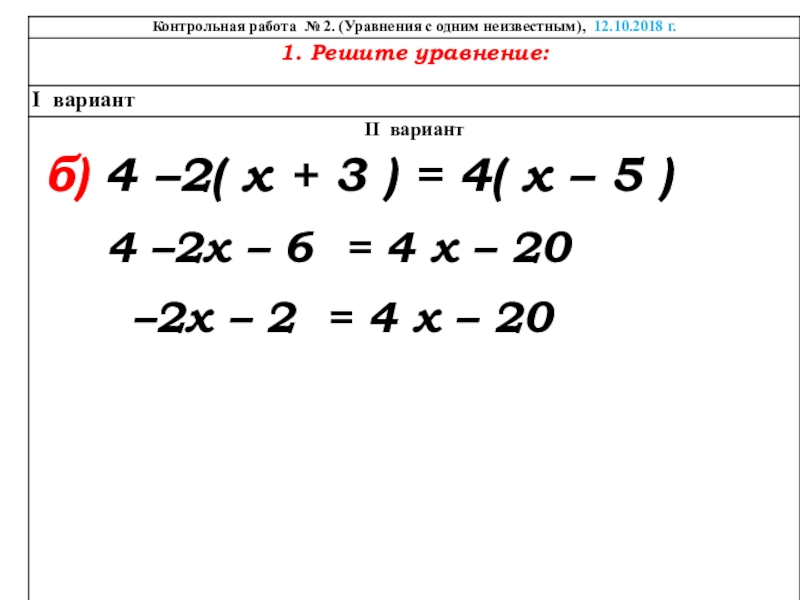 Контрольная работа № 2. (Уравнения с одним неизвестным), 12.10.2018 г.

1. Решите уравнение:

I вариант

II вариант

б) $4 - 2(x + 3) = 4(x - 5)$

$4 - 2x - 6 = 4x - 20$

$-2x - 2 = 4x - 20$